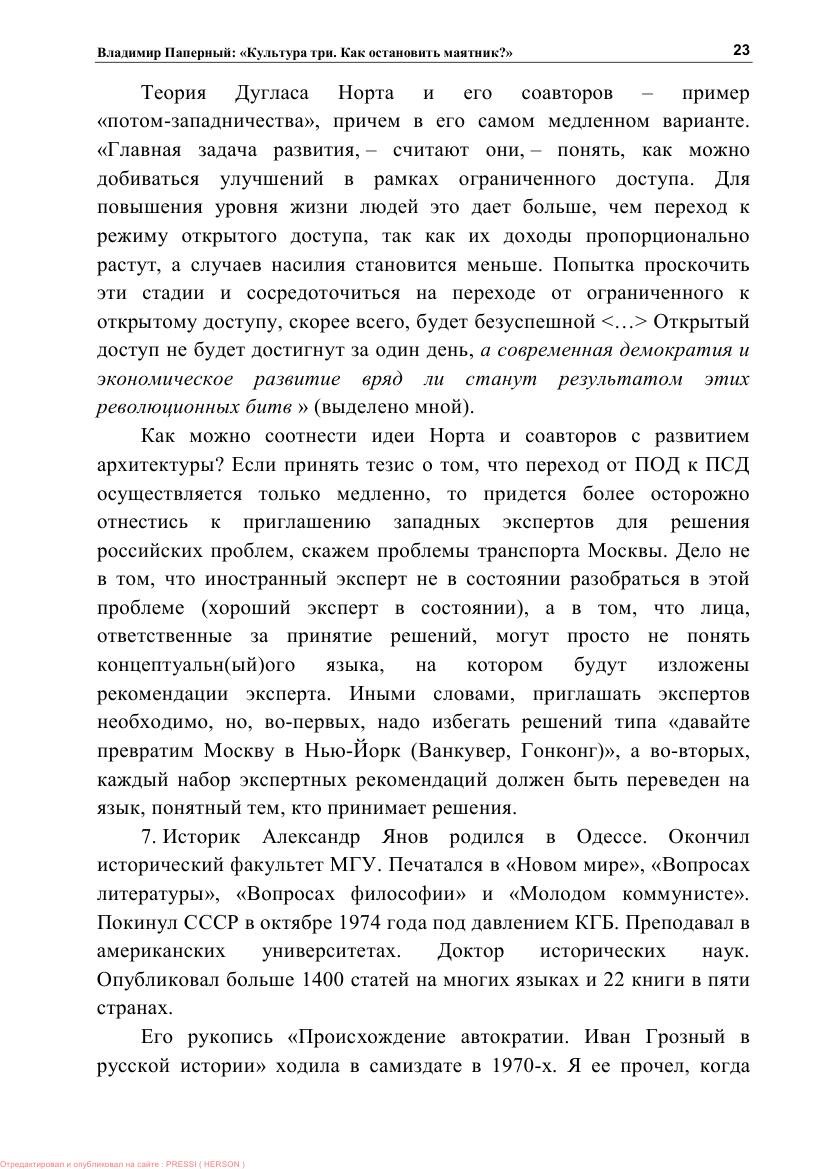 Владимир Паперный: «Культура три. Как остановить маятник?»

23

Теория Дугласа Норта и его соавторов – пример «потом-западничества», причем в его самом медленном варианте. «Главная задача развития, – считают они, – понять, как можно добиваться улучшений в рамках ограниченного доступа. Для повышения уровня жизни людей это дает больше, чем переход к режиму открытого доступа, так как их доходы пропорционально растут, а случаев насилия становится меньше. Попытка проскочить эти стадии и сосредоточиться на переходе от ограниченного к открытому доступу, скорее всего, будет безуспешной <…> Открытый доступ не будет достигнут за один день, а современная демократия и экономическое развитие вряд ли станут результатом этих революционных битв » (выделено мной).

Как можно соотнести идеи Норта и соавторов с развитием архитектуры? Если принять тезис о том, что переход от ПОД к ПСД осуществляется только медленно, то придется более осторожно отнестись к приглашению западных экспертов для решения российских проблем, скажем проблемы транспорта Москвы. Дело не в том, что иностранный эксперт не в состоянии разобраться в этой проблеме (хороший эксперт в состоянии), а в том, что лица, ответственные за принятие решений, могут просто не понять концептуальн(ый)ого языка, на котором будут изложены рекомендации эксперта. Иными словами, приглашать экспертов необходимо, но, во-первых, надо избегать решений типа «давайте превратим Москву в Нью-Йорк (Ванкувер, Гонконг)», а во-вторых, каждый набор экспертных рекомендаций должен быть переведен на язык, понятный тем, кто принимает решения.

7. Историк Александр Янов родился в Одессе. Окончил исторический факультет МГУ. Печатался в «Новом мире», «Вопросах литературы», «Вопросах философии» и «Молодом коммунисте». Покинул СССР в октябре 1974 года под давлением КГБ. Преподавал в американских университетах. Доктор исторических наук. Опубликовал больше 1400 статей на многих языках и 22 книги в пяти странах.

Его рукопись «Происхождение автократии. Иван Грозный в русской истории» ходила в самиздате в 1970-х. Я ее прочел, когда

Отредактировал и опубликовал на сайте : PRESSI ( HERSON )